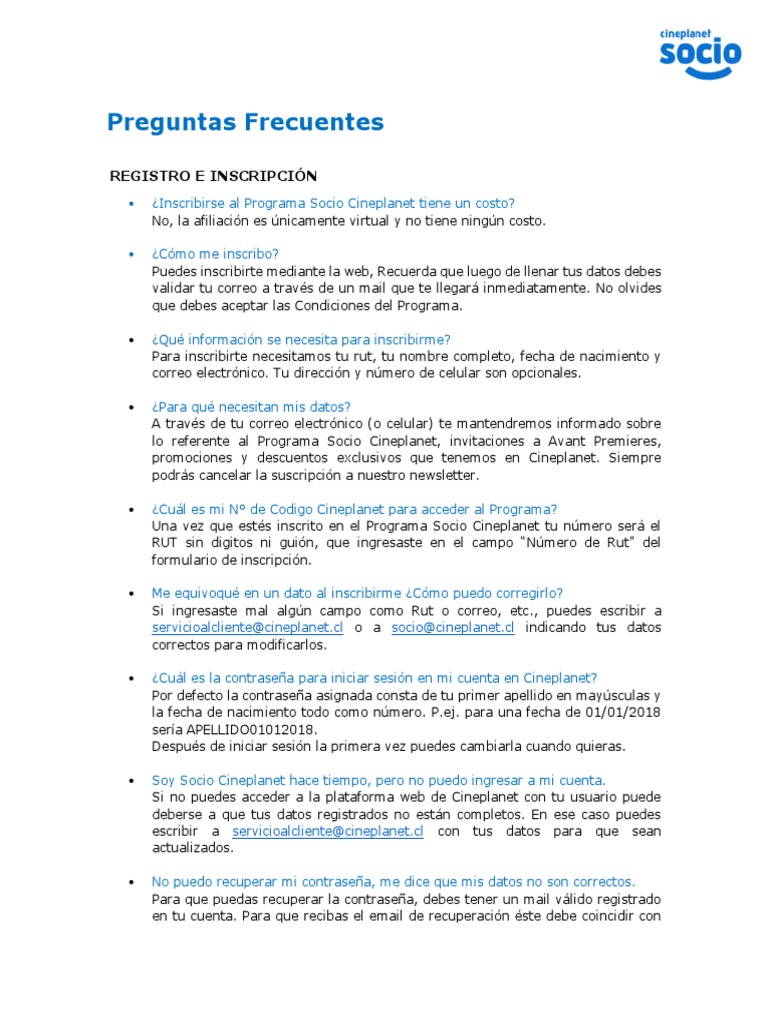 cineplanet
socio

Preguntas Frecuentes

REGISTRO E INSCRIPCIÓN

• ¿Inscribirse al Programa Socio Cineplanet tiene un costo?
No, la afiliación es únicamente virtual y no tiene ningún costo.

• ¿Cómo me inscribo?
Puedes inscribirte mediante la web, Recuerda que luego de llenar tus datos debes validar tu correo a través de un mail que te llegará inmediatamente. No olvides que debes aceptar las Condiciones del Programa.

• ¿Qué información se necesita para inscribirme?
Para inscribirte necesitamos tu rut, tu nombre completo, fecha de nacimiento y correo electrónico. Tu dirección y número de celular son opcionales.

• ¿Para qué necesitan mis datos?
A través de tu correo electrónico (o celular) te mantendremos informado sobre lo referente al Programa Socio Cineplanet, invitaciones a Avant Premieres, promociones y descuentos exclusivos que tenemos en Cineplanet. Siempre podrás cancelar la suscripción a nuestro newsletter.

• ¿Cuál es mi N° de Codigo Cineplanet para acceder al Programa?
Una vez que estés inscrito en el Programa Socio Cineplanet tu número será el RUT sin digitos ni guión, que ingresaste en el campo "Número de Rut" del formulario de inscripción.

• Me equivoqué en un dato al inscribirme ¿Cómo puedo corregirlo?
Si ingresaste mal algún campo como Rut o correo, etc., puedes escribir a servicioalcliente@cineplanet.cl o a socio@cineplanet.cl indicando tus datos correctos para modificarlos.

• ¿Cuál es la contraseña para iniciar sesión en mi cuenta en Cineplanet?
Por defecto la contraseña asignada consta de tu primer apellido en mayúsculas y la fecha de nacimiento todo como número. P.ej. para una fecha de 01/01/2018 sería APELLIDO01012018.
Después de iniciar sesión la primera vez puedes cambiarla cuando quieras.

• Soy Socio Cineplanet hace tiempo, pero no puedo ingresar a mi cuenta.
Si no puedes acceder a la plataforma web de Cineplanet con tu usuario puede deberse a que tus datos registrados no están completos. En ese caso puedes escribir a servicioalcliente@cineplanet.cl con tus datos para que sean actualizados.

• No puedo recuperar mi contraseña, me dice que mis datos no son correctos.
Para que puedas recuperar la contraseña, debes tener un mail válido registrado en tu cuenta. Para que recibas el email de recuperación éste debe coincidir con